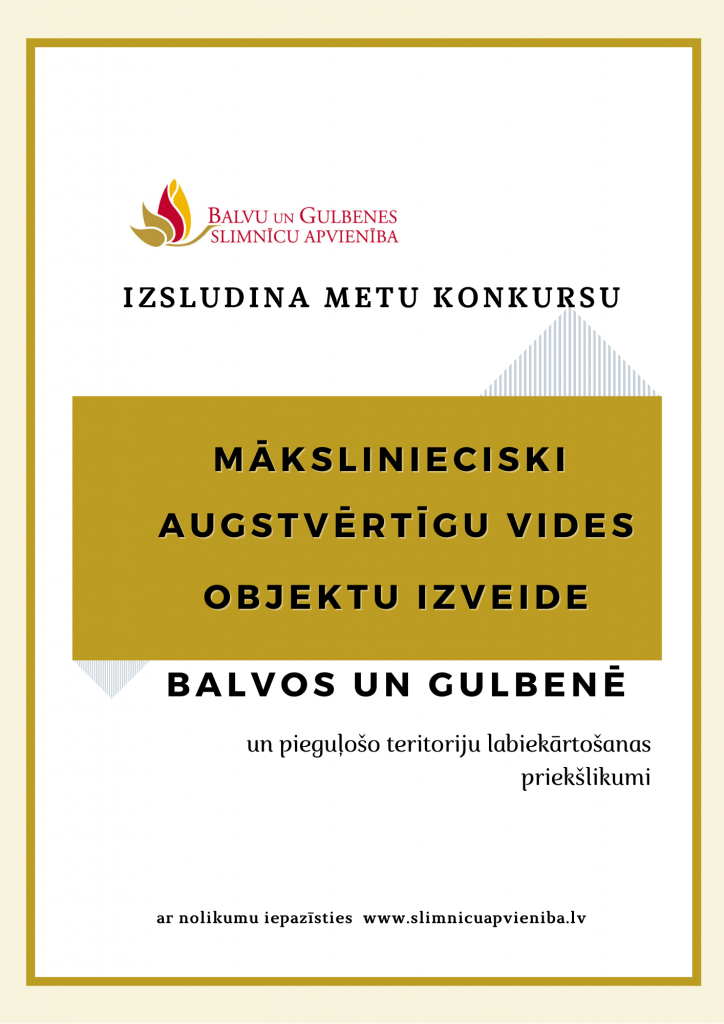 BALVU UN GULBENES
SLIMNĪCU APVIENĪBA

IZSLUDINA METU KONKURSU

MĀKSLINIECISKI
AUGSTVĒRTĪGU VIDES
OBJEKTU IZVEIDE

BALVOS UN GULBENĒ

un pieguļošo teritoriju labiekārtošanas priekšlikumi

ar nolikumu iepazīsties www.slimnicuapvieniba.lv